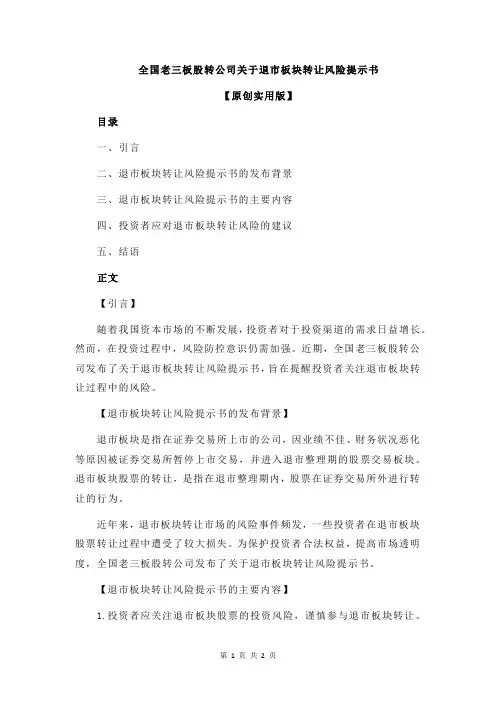 全国老三板股转公司关于退市板块转让风险提示书

【原创实用版】

目录

一、引言

二、退市板块转让风险提示书的发布背景

三、退市板块转让风险提示书的主要内容

四、投资者应对退市板块转让风险的建议

五、结语

正文

【引言】

随着我国资本市场的不断发展，投资者对于投资渠道的需求日益增长。然而，在投资过程中，风险防控意识仍需加强。近期，全国老三板股转公司发布了关于退市板块转让风险提示书，旨在提醒投资者关注退市板块转让过程中的风险。

【退市板块转让风险提示书的发布背景】

退市板块是指在证券交易所上市的公司，因业绩不佳、财务状况恶化等原因被证券交易所暂停上市交易，并进入退市整理期的股票交易板块。退市板块股票的转让，是指在退市整理期内，股票在证券交易所外进行转让的行为。

近年来，退市板块转让市场的风险事件频发，一些投资者在退市板块股票转让过程中遭受了较大损失。为保护投资者合法权益，提高市场透明度，全国老三板股转公司发布了关于退市板块转让风险提示书。

【退市板块转让风险提示书的主要内容】

1.投资者应关注退市板块股票的投资风险，谨慎参与退市板块转让。

第 1 页 共 2 页